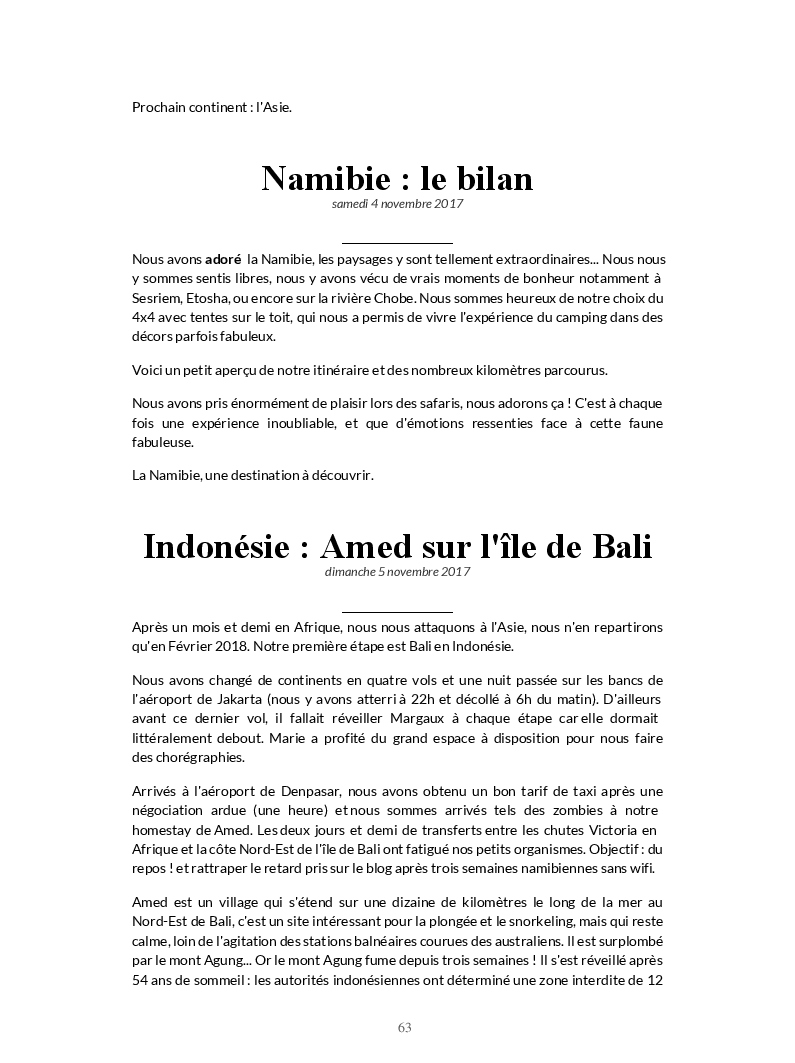 Prochain continent : l'Asie.

Namibie : le bilan
samedi 4 novembre 2017

Nous avons adoré la Namibie, les paysages y sont tellement extraordinaires... Nous nous y sommes sentis libres, nous y avons vécu de vrais moments de bonheur notamment à Sesriem, Etosha, ou encore sur la rivière Chobe. Nous sommes heureux de notre choix du 4x4 avec tentes sur le toit, qui nous a permis de vivre l'expérience du camping dans des décors parfois fabuleux.

Voici un petit aperçu de notre itinéraire et des nombreux kilomètres parcourus.

Nous avons pris énormément de plaisir lors des safaris, nous adorons ça ! C'est à chaque fois une expérience inoubliable, et que d'émotions ressenties face à cette faune fabuleuse.

La Namibie, une destination à découvrir.

Indonésie : Amed sur l'île de Bali
dimanche 5 novembre 2017

Après un mois et demi en Afrique, nous nous attaquons à l'Asie, nous n'en repartirons qu'en Février 2018. Notre première étape est Bali en Indonésie.

Nous avons changé de continents en quatre vols et une nuit passée sur les bancs de l'aéroport de Jakarta (nous y avons atterri à 22h et décollé à 6h du matin). D'ailleurs avant ce dernier vol, il fallait réveiller Margaux à chaque étape car elle dormait littéralement debout. Marie a profité du grand espace à disposition pour nous faire des chorégraphies.

Arrivés à l'aéroport de Denpasar, nous avons obtenu un bon tarif de taxi après une négociation ardue (une heure) et nous sommes arrivés tels des zombies à notre homestay de Amed. Les deux jours et demi de transferts entre les chutes Victoria en Afrique et la côte Nord-Est de l'île de Bali ont fatigué nos petits organismes. Objectif : du repos ! et rattraper le retard pris sur le blog après trois semaines namibiennes sans wifi.

Amed est un village qui s'étend sur une dizaine de kilomètres le long de la mer au Nord-Est de Bali, c'est un site intéressant pour la plongée et le snorkeling, mais qui reste calme, loin de l'agitation des stations balnéaires courues des australiens. Il est surplombé par le mont Agung... Or le mont Agung fume depuis trois semaines ! Il s'est réveillé après 54 ans de sommeil : les autorités indonésiennes ont déterminé une zone interdite de 12

63